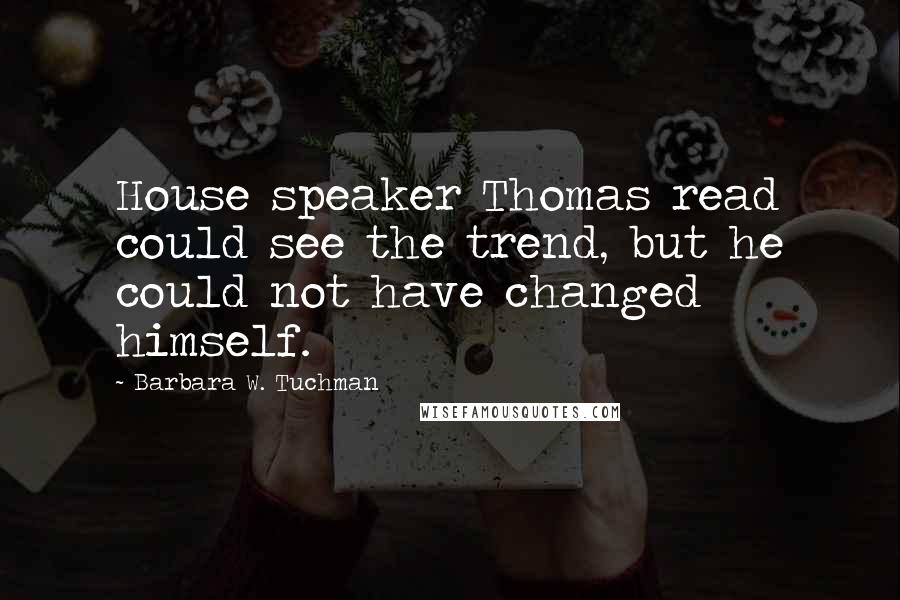 House speaker Thomas read could see the trend, but he could not have changed himself.

- Barbara W. Tuchman

WISEFAMOUSQUOTES.COM